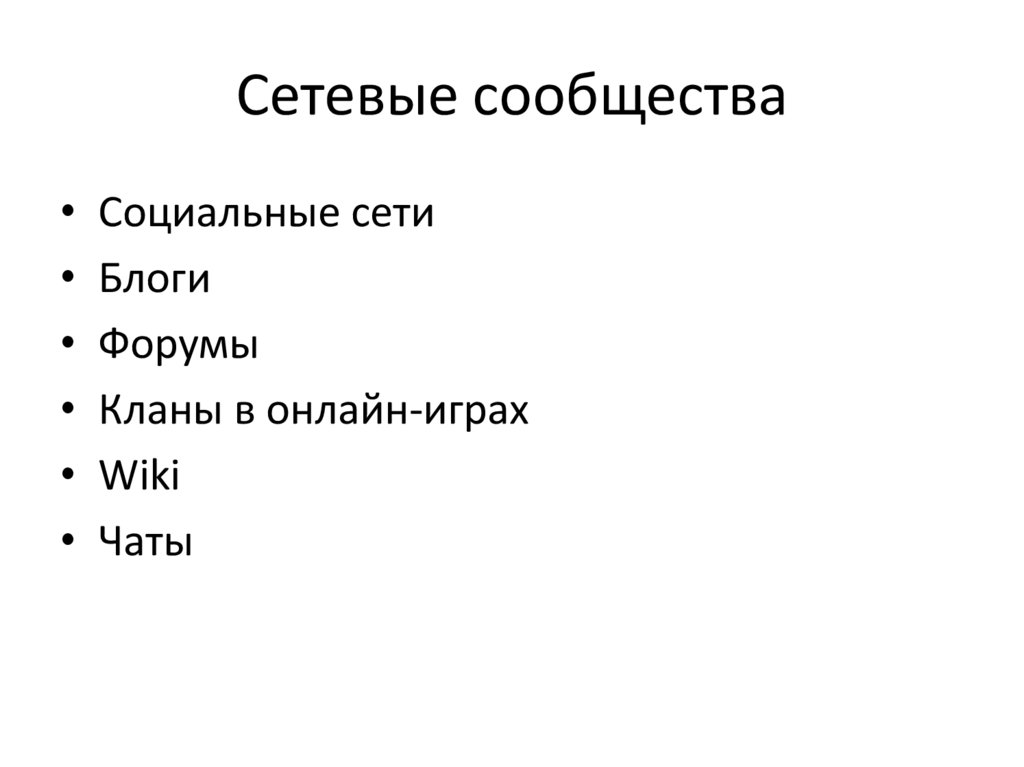 Сетевые сообщества

• Социальные сети
• Блоги
• Форумы
• Кланы в онлайн-играх
• Wiki
• Чаты